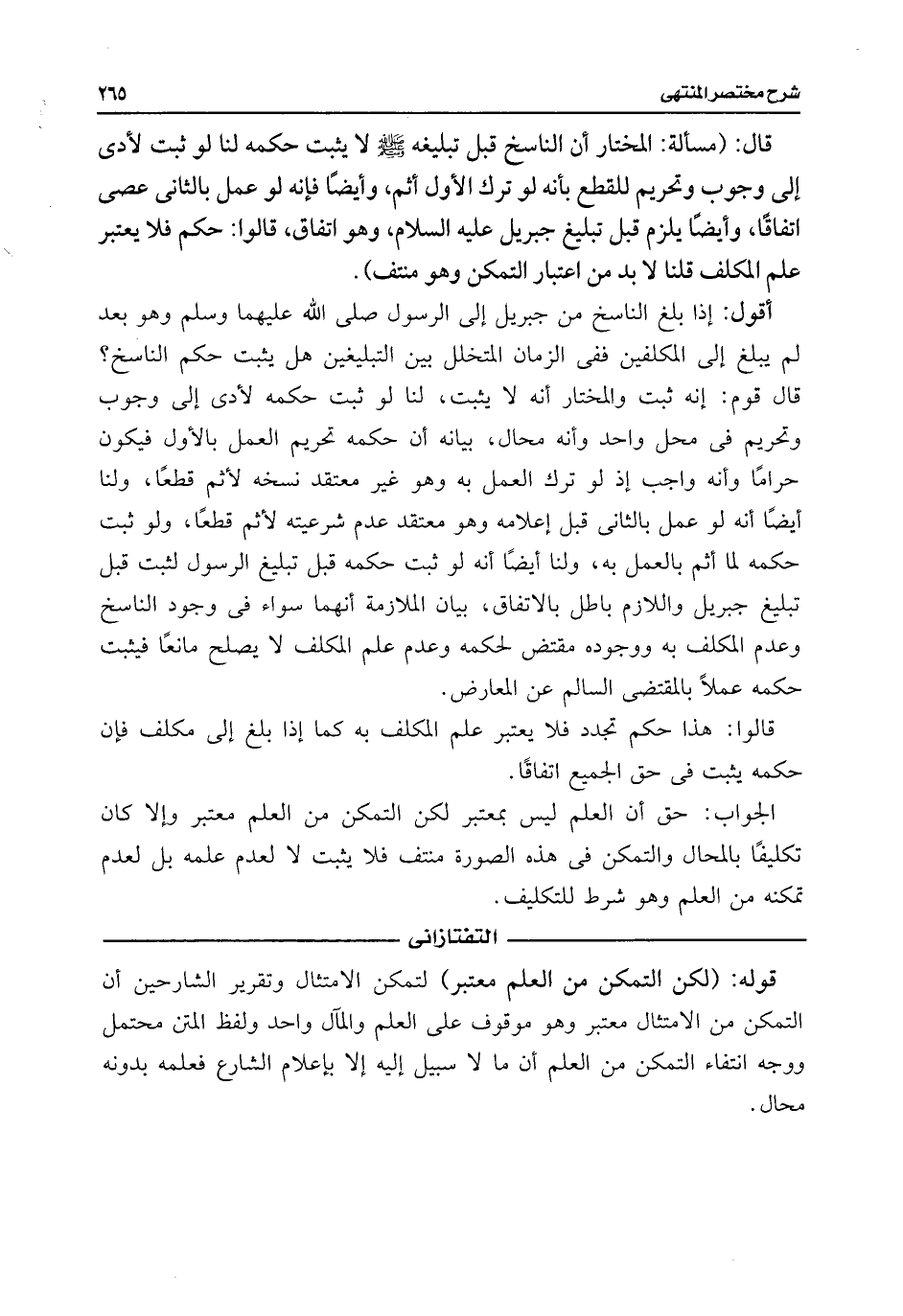 شرح مختصر المنتهى ٢٦٥

قال: (مسألة: المختار أن الناسخ قبل تبليغه ﷺ لا يثبت حكمه لنا لو ثبت لأدى إلى وجوب وتحريم للقطع بأنه لو ترك الأول أثم، وأيضًا فإنه لو عمل بالثانى عصى اتفاقًا، وأيضًا يلزم قبل تبليغ جبريل عليه السلام، وهو اتفاق، قالوا: حكم فلا يعتبر علم المكلف قلنا لا بد من اعتبار التمكن وهو منتف).

أقول: إذا بلغ الناسخ من جبريل إلى الرسول صلى الله عليهما وسلم وهو بعد لم يبلغ إلى المكلفين ففى الزمان المتخلل بين التبليغين هل يثبت حكم الناسخ؟ قال قوم: إنه ثبت والمختار أنه لا يثبت، لنا لو ثبت حكمه لأدى إلى وجوب وتحريم فى محل واحد وأنه محال، بيانه أن حكمه تحريم العمل بالأول فيكون حرامًا وأنه واجب إذ لو ترك العمل به وهو غير معتقد نسخه لأثم قطعًا، ولنا أيضًا أنه لو عمل بالثانى قبل إعلامه وهو معتقد عدم شرعيته لأثم قطعًا، ولو ثبت حكمه لما أثم بالعمل به، ولنا أيضًا أنه لو ثبت حكمه قبل تبليغ الرسول لثبت قبل تبليغ جبريل واللازم باطل بالاتفاق، بيان الملازمة أنهما سواء فى وجود الناسخ وعدم المكلف به ووجوده مقتض لحكمه وعدم علم المكلف لا يصلح مانعًا فيثبت حكمه عملاً بالمقتضى السالم عن المعارض.

قالوا: هذا حكم تجدد فلا يعتبر علم المكلف به كما إذا بلغ إلى مكلف فإن حكمه يثبت فى حق الجميع اتفاقًا.

الجواب: حق أن العلم ليس بمعتبر لكن التمكن من العلم معتبر وإلا كان تكليفًا بالمحال والتمكن فى هذه الصورة منتف فلا يثبت لا لعدم علمه بل لعدم تمكنه من العلم وهو شرط للتكليف.

التفتازانى

قوله: (لكن التمكن من العلم معتبر) لتمكن الامتثال وتقرير الشارحين أن التمكن من الامتثال معتبر وهو موقوف على العلم والمآل واحد ولفظ المتن محتمل ووجه انتفاء التمكن من العلم أن ما لا سبيل إليه إلا بإعلام الشارع فعلمه بدونه محال.